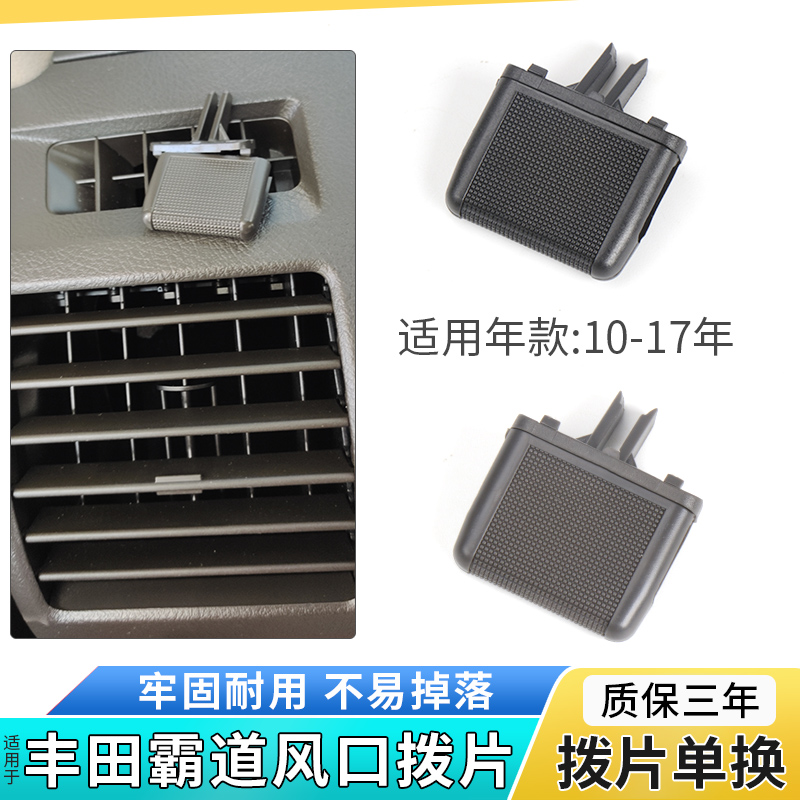 适用年款:10-17年

牢固耐用 不易掉落

质保三年

适用于

丰田霸道风口拨片

拨片单换